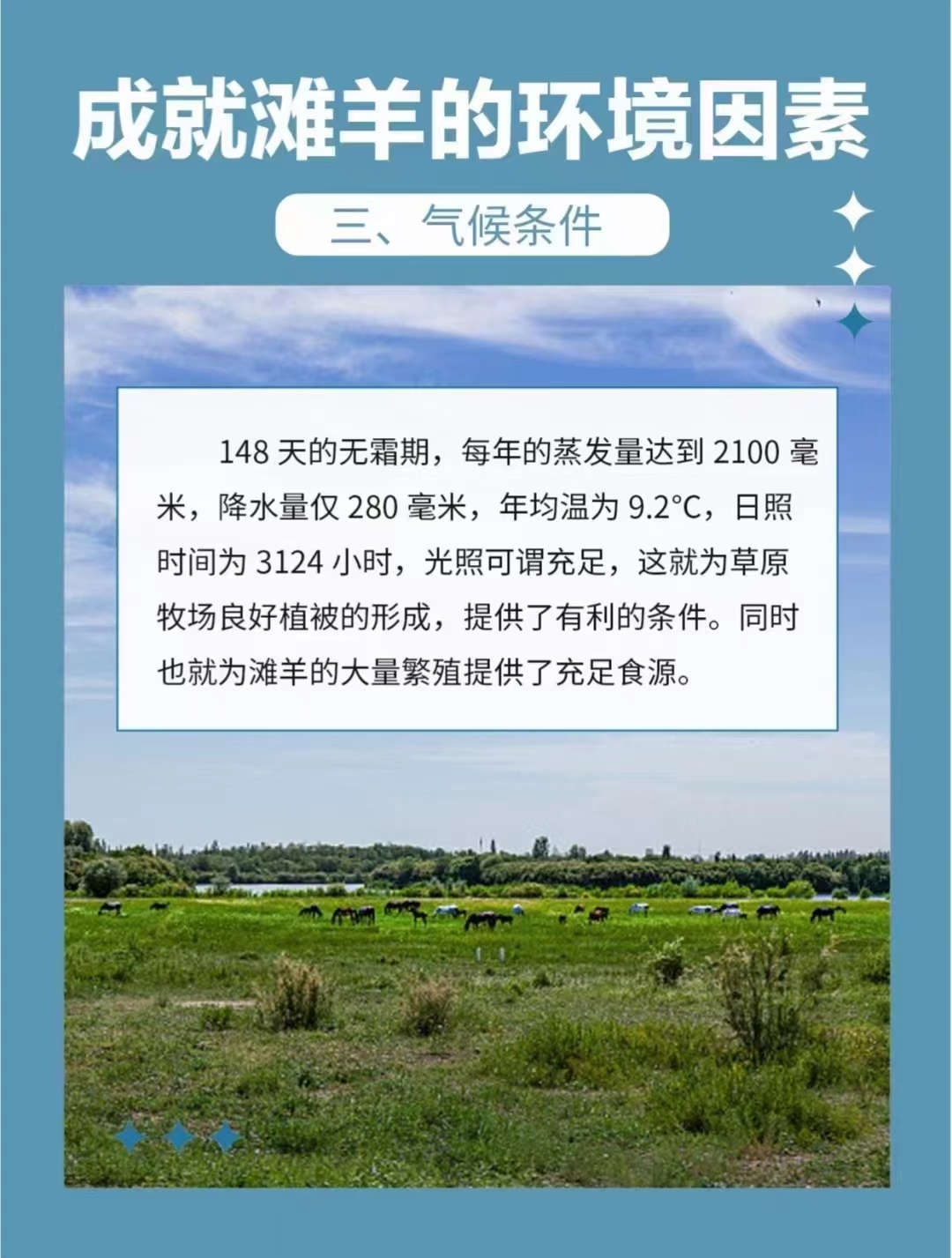 成就滩羊的环境因素

三、气候条件

148 天的无霜期，每年的蒸发量达到 2100 毫米，降水量仅 280 毫米，年均温为 9.2°C，日照时间为 3124 小时，光照可谓充足，这就为草原牧场良好植被的形成，提供了有利的条件。同时也就为滩羊的大量繁殖提供了充足食源。